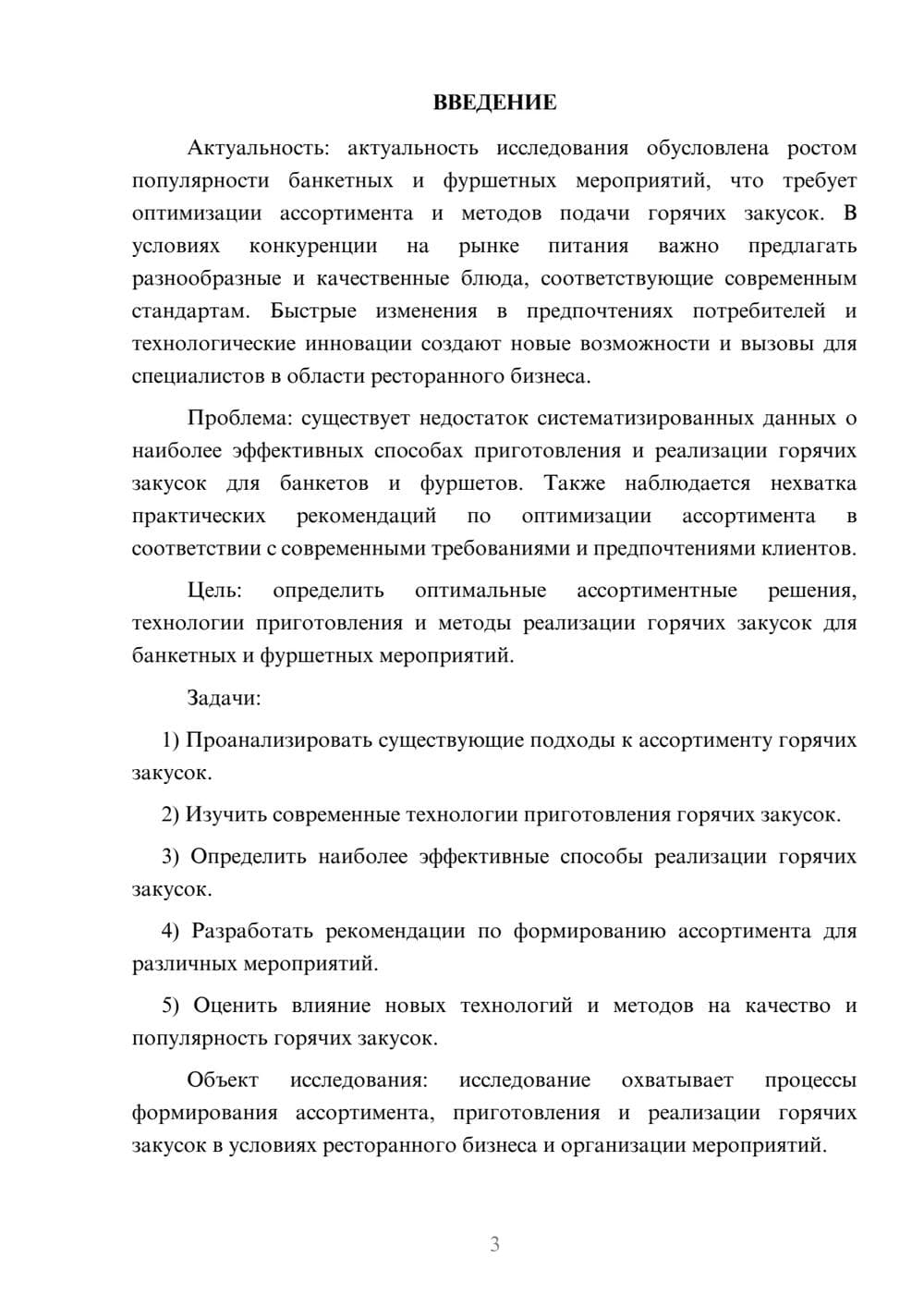 ВВЕДЕНИЕ

Актуальность: актуальность исследования обусловлена ростом популярности банкетных и фуршетных мероприятий, что требует оптимизации ассортимента и методов подачи горячих закусок. В условиях конкуренции на рынке питания важно предлагать разнообразные и качественные блюда, соответствующие современным стандартам. Быстрые изменения в предпочтениях потребителей и технологические инновации создают новые возможности и вызовы для специалистов в области ресторанного бизнеса.

Проблема: существует недостаток систематизированных данных о наиболее эффективных способах приготовления и реализации горячих закусок для банкетов и фуршетов. Также наблюдается нехватка практических рекомендаций по оптимизации ассортимента в соответствии с современными требованиями и предпочтениями клиентов.

Цель: определить оптимальные ассортиментные решения, технологии приготовления и методы реализации горячих закусок для банкетных и фуршетных мероприятий.

Задачи:

1) Проанализировать существующие подходы к ассортименту горячих закусок.

2) Изучить современные технологии приготовления горячих закусок.

3) Определить наиболее эффективные способы реализации горячих закусок.

4) Разработать рекомендации по формированию ассортимента для различных мероприятий.

5) Оценить влияние новых технологий и методов на качество и популярность горячих закусок.

Объект исследования: исследование охватывает процессы формирования ассортимента, приготовления и реализации горячих закусок в условиях ресторанного бизнеса и организации мероприятий.

3